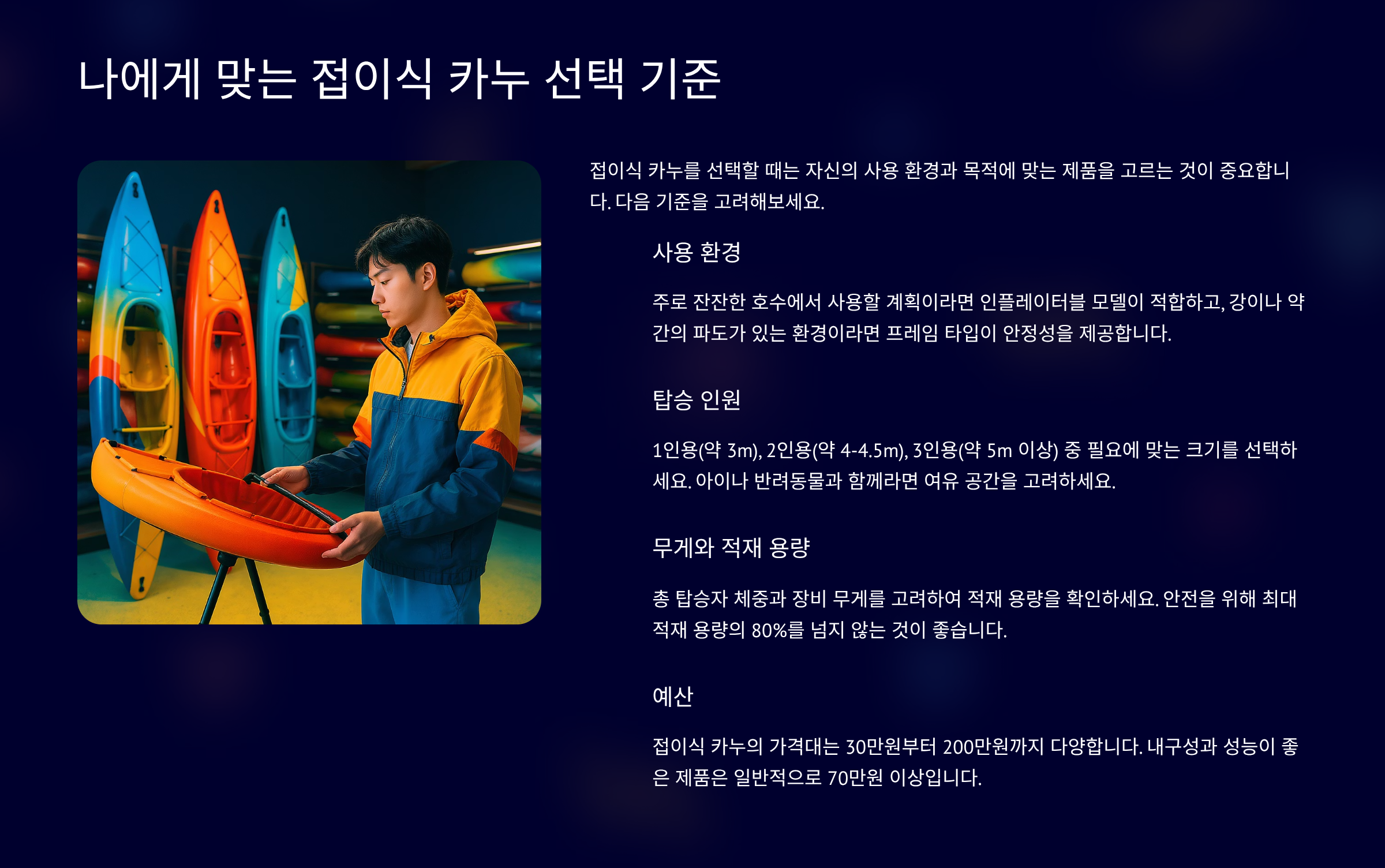 나에게 맞는 접이식 카누 선택 기준

접이식 카누를 선택할 때는 자신의 사용 환경과 목적에 맞는 제품을 고르는 것이 중요합니다. 다음 기준을 고려해보세요.

사용 환경

주로 잔잔한 호수에서 사용할 계획이라면 인플레이터블 모델이 적합하고, 강이나 약간의 파도가 있는 환경이라면 프레임 타입이 안정성을 제공합니다.

탑승 인원

1인용(약 3m), 2인용(약 4-4.5m), 3인용(약 5m 이상) 중 필요에 맞는 크기를 선택하세요. 아이나 반려동물과 함께라면 여유 공간을 고려하세요.

무게와 적재 용량

총 탑승자 체중과 장비 무게를 고려하여 적재 용량을 확인하세요. 안전을 위해 최대 적재 용량의 80%를 넘지 않는 것이 좋습니다.

예산

접이식 카누의 가격대는 30만원부터 200만원까지 다양합니다. 내구성과 성능이 좋은 제품은 일반적으로 70만원 이상입니다.